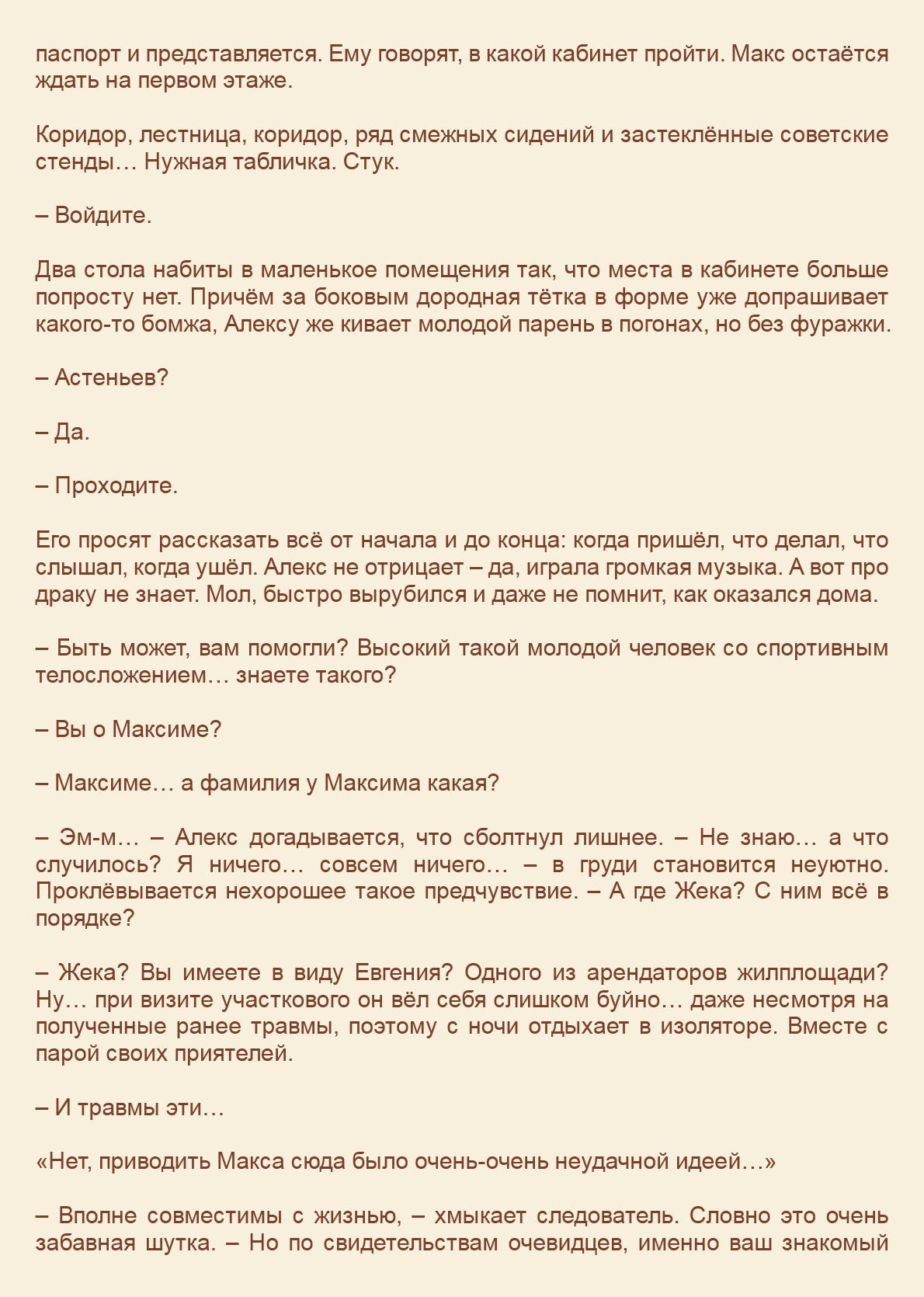 паспорт и представляется. Ему говорят, в какой кабинет пройти. Макс остаётся ждать на первом этаже.

Коридор, лестница, коридор, ряд смежных сидений и застеклённые советские стенды… Нужная табличка. Стук.

– Войдите.

Два стола набиты в маленькое помещения так, что места в кабинете больше попросту нет. Причём за боковым дородная тётка в форме уже допрашивает какого-то бомжа, Алексу же кивает молодой парень в погонах, но без фуражки.

– Астеньев?

– Да.

– Проходите.

Его просят рассказать всё от начала и до конца: когда пришёл, что делал, что слышал, когда ушёл. Алекс не отрицает – да, играла громкая музыка. А вот про драку не знает. Мол, быстро вырубился и даже не помнит, как оказался дома.

– Быть может, вам помогли? Высокий такой молодой человек со спортивным телосложением… знаете такого?

– Вы о Максиме?

– Максиме… а фамилия у Максима какая?

– Эм-м… – Алекс догадывается, что сболтнул лишнее. – Не знаю… а что случилось? Я ничего… совсем ничего… – в груди становится неуютно. Проклёвывается нехорошее такое предчувствие. – А где Жека? С ним всё в порядке?

– Жека? Вы имеете в виду Евгения? Одного из арендаторов жилплощади? Ну… при визите участкового он вёл себя слишком буйно… даже несмотря на полученные ранее травмы, поэтому с ночи отдыхает в изоляторе. Вместе с парой своих приятелей.

– И травмы эти…

«Нет, приводить Макса сюда было очень-очень неудачной идеей…»

– Вполне совместимы с жизнью, – хмыкает следователь. Словно это очень забавная шутка. – Но по свидетельствам очевидцев, именно ваш знакомый